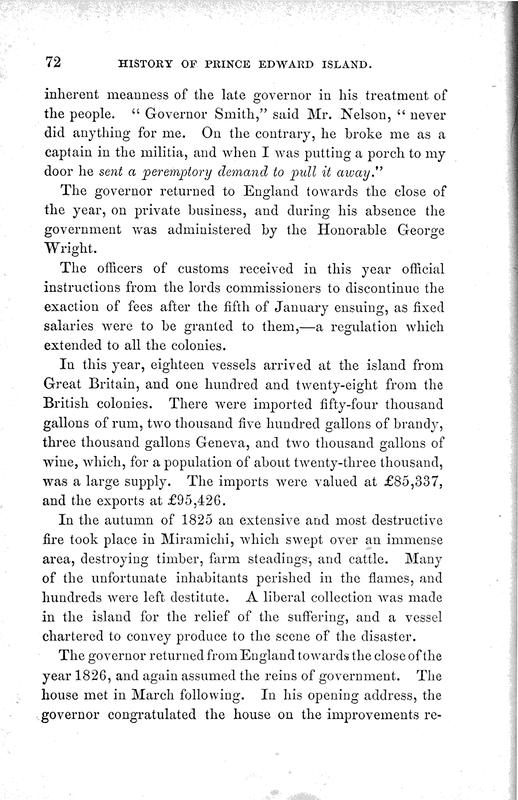 72 HISTORY OF PRINCE EDWARD ISLAND.

inherent meanness of the late governor in his treatment of the people. "Governor Smith," said Mr. Nelson, "never did anything for me. On the contrary, he broke me as a captain in the militia, and when I was putting a porch to my door he sent a peremptory demand to pull it away."

The governor returned to England towards the close of the year, on private business, and during his absence the government was administered by the Honorable George Wright.

The officers of customs received in this year official instructions from the lords commissioners to discontinue the exaction of fees after the fifth of January ensuing, as fixed salaries were to be granted to them,—a regulation which extended to all the colonies.

In this year, eighteen vessels arrived at the island from Great Britain, and one hundred and twenty-eight from the British colonies. There were imported fifty-four thousand gallons of rum, two thousand five hundred gallons of brandy, three thousand gallons Geneva, and two thousand gallons of wine, which, for a population of about twenty-three thousand, was a large supply. The imports were valued at £85,337, and the exports at £95,426.

In the autumn of 1825 an extensive and most destructive fire took place in Miramichi, which swept over an immense area, destroying timber, farm steadings, and cattle. Many of the unfortunate inhabitants perished in the flames, and hundreds were left destitute. A liberal collection was made in the island for the relief of the suffering, and a vessel chartered to convey produce to the scene of the disaster.

The governor returned from England towards the close of the year 1826, and again assumed the reins of government. The house met in March following. In his opening address, the governor congratulated the house on the improvements re-